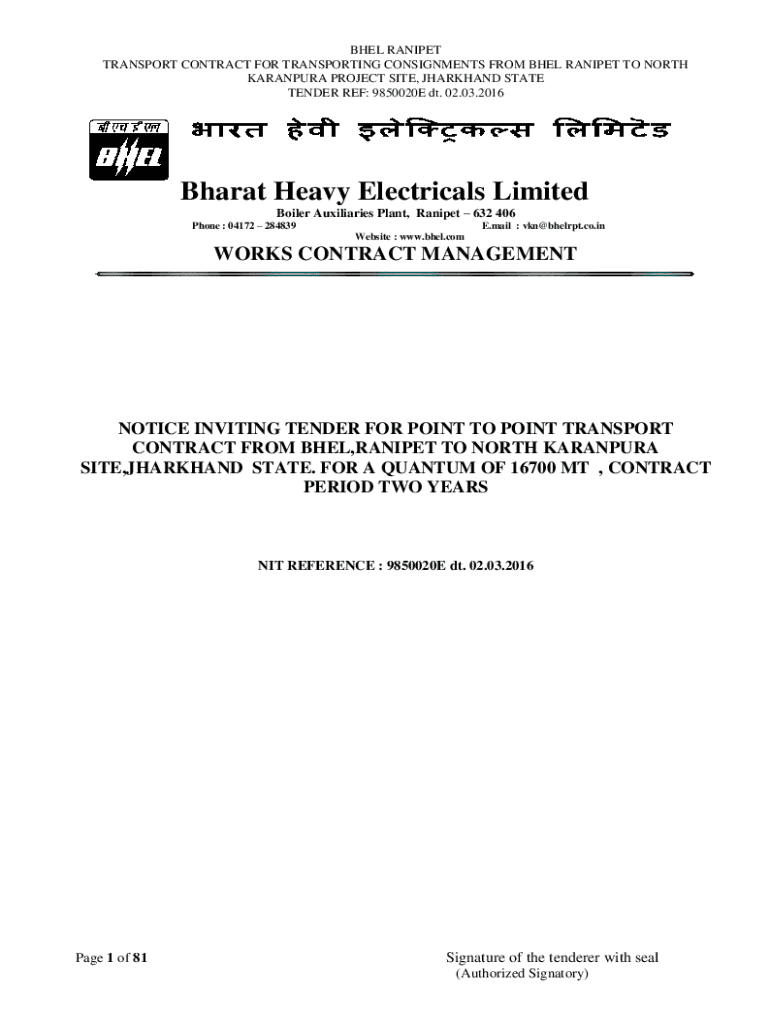 BHEL RANIPET
TRANSPORT CONTRACT FOR TRANSPORTING CONSIGNMENTS FROM BHEL RANIPET TO NORTH KARANPURA PROJECT SITE, JHARKHAND STATE
TENDER REF: 9850020E dt. 02.03.2016

बी एच ई एल
BHEL

भारत हेवी इलेक्ट्रिकल्स लिमिटेड

Bharat Heavy Electricals Limited

Boiler Auxiliaries Plant, Ranipet – 632 406
Phone : 04172 – 284839
E.mail : vkn@bhelrpt.co.in
Website : www.bhel.com

WORKS CONTRACT MANAGEMENT

NOTICE INVITING TENDER FOR POINT TO POINT TRANSPORT CONTRACT FROM BHEL,RANIPET TO NORTH KARANPURA SITE,JHARKHAND STATE. FOR A QUANTUM OF 16700 MT , CONTRACT PERIOD TWO YEARS

NIT REFERENCE : 9850020E dt. 02.03.2016

Page 1 of 81

Signature of the tenderer with seal
(Authorized Signatory)